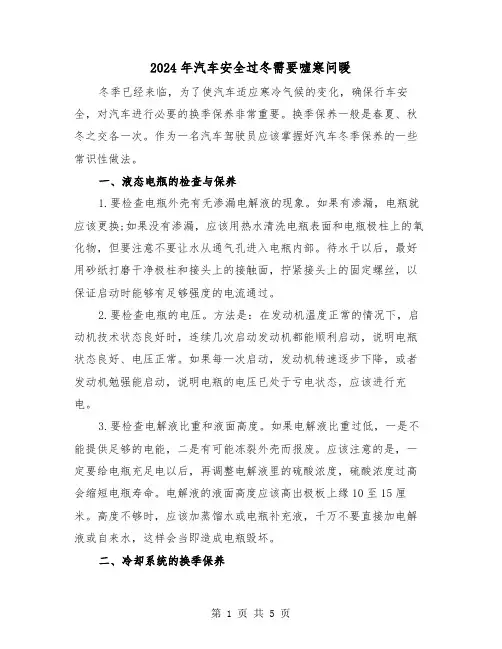 2024年汽车安全过冬需要嘘寒问暖

冬季已经来临，为了使汽车适应寒冷气候的变化，确保行车安全，对汽车进行必要的换季保养非常重要。换季保养一般是春夏、秋冬之交各一次。作为一名汽车驾驶员应该掌握好汽车冬季保养的一些常识性做法。

一、液态电瓶的检查与保养

1.要检查电瓶外壳有无渗漏电解液的现象。如果有渗漏，电瓶就应该更换;如果没有渗漏，应该用热水清洗电瓶表面和电瓶极柱上的氧化物，但要注意不要让水从通气孔进入电瓶内部。待水干以后，最好用砂纸打磨干净极柱和接头上的接触面，拧紧接头上的固定螺丝，以保证启动时能够有足够强度的电流通过。

2.要检查电瓶的电压。方法是：在发动机温度正常的情况下，启动机技术状态良好时，连续几次启动发动机都能顺利启动，说明电瓶状态良好、电压正常。如果每一次启动，发动机转速逐步下降，或者发动机勉强能启动，说明电瓶的电压已处于亏电状态，应该进行充电。

3.要检查电解液比重和液面高度。如果电解液比重过低，一是不能提供足够的电能，二是有可能冻裂外壳而报废。应该注意的是，一定要给电瓶充足电以后，再调整电解液里的硫酸浓度，硫酸浓度过高会缩短电瓶寿命。电解液的液面高度应该高出极板上缘10至15厘米。高度不够时，应该加蒸馏水或电瓶补充液，千万不要直接加电解液或自来水，这样会当即造成电瓶毁坏。

二、冷却系统的换季保养

第 1 页 共 5 页